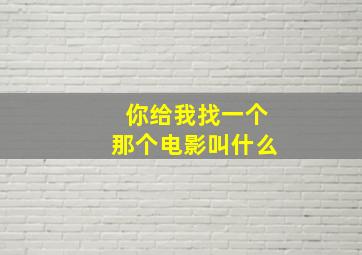 你给我找一个
那个电影叫什么